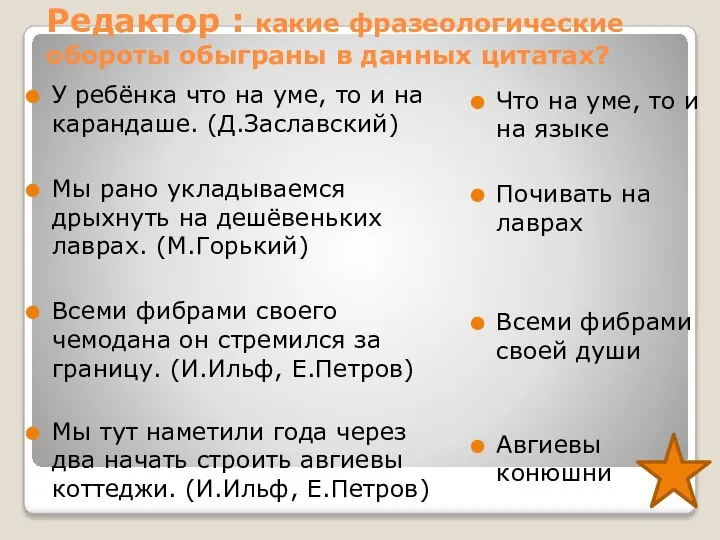 Редактор : какие фразеологические обороты обыграны в данных цитатах?

У ребёнка что на уме, то и на карандаше. (Д.Заславский)

Мы рано укладываемся дрыхнуть на дешёвеньких лаврах. (М.Горький)

Всеми фибрами своего чемодана он стремился за границу. (И.Ильф, Е.Петров)

Мы тут наметили года через два начать строить авгиевы коттеджи. (И.Ильф, Е.Петров)

Что на уме, то и на языке

Почивать на лаврах

Всеми фибрами своей души

Авгиевы конюшни